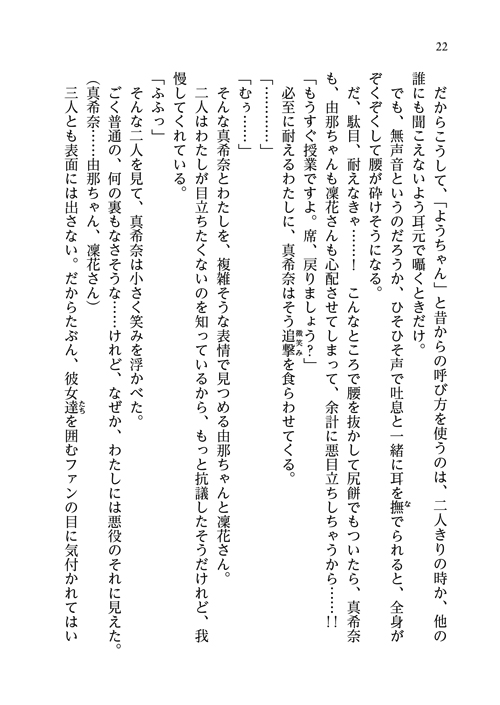 22

　だからこうして、「ようちゃん」と昔からの呼び方を使うのは、二人きりの時か、他の誰にも聞こえないよう耳元で囁くときだけ。

　でも、無声音というのだろうか、ひそひそ声で吐息と一緒に耳を撫でられると、全身がぞくぞくして腰が砕けそうになる。

　だ、駄目、耐えなきゃ……！　こんなところで腰を抜かして尻餅でもついたら、真希奈も、由那ちゃんも凜花さんも心配させてしまって、余計に悪目立ちしちゃうから……!!

「もうすぐ授業ですよ。席、戻りましょう？」

　必至に耐えるわたしに、真希奈はそう追撃を食らわせてくる。

「…………」

「むぅ……」

　そんな真希奈とわたしを、複雑そうな表情で見つめる由那ちゃんと凜花さん。

　二人はわたしが目立ちたくないのを知っているから、もっと抗議したそうだけれど、我慢してくれている。

「ふふっ」

　そんな二人を見て、真希奈は小さく笑みを浮かべた。

　ごく普通の、何の裏もなさそうな……けれど、なぜか、わたしには悪役のそれに見えた。

（真希奈……由那ちゃん、凜花さん）

　三人とも表面には出さない。だからたぶん、彼女達を囲むファンの目に気付かれてはい